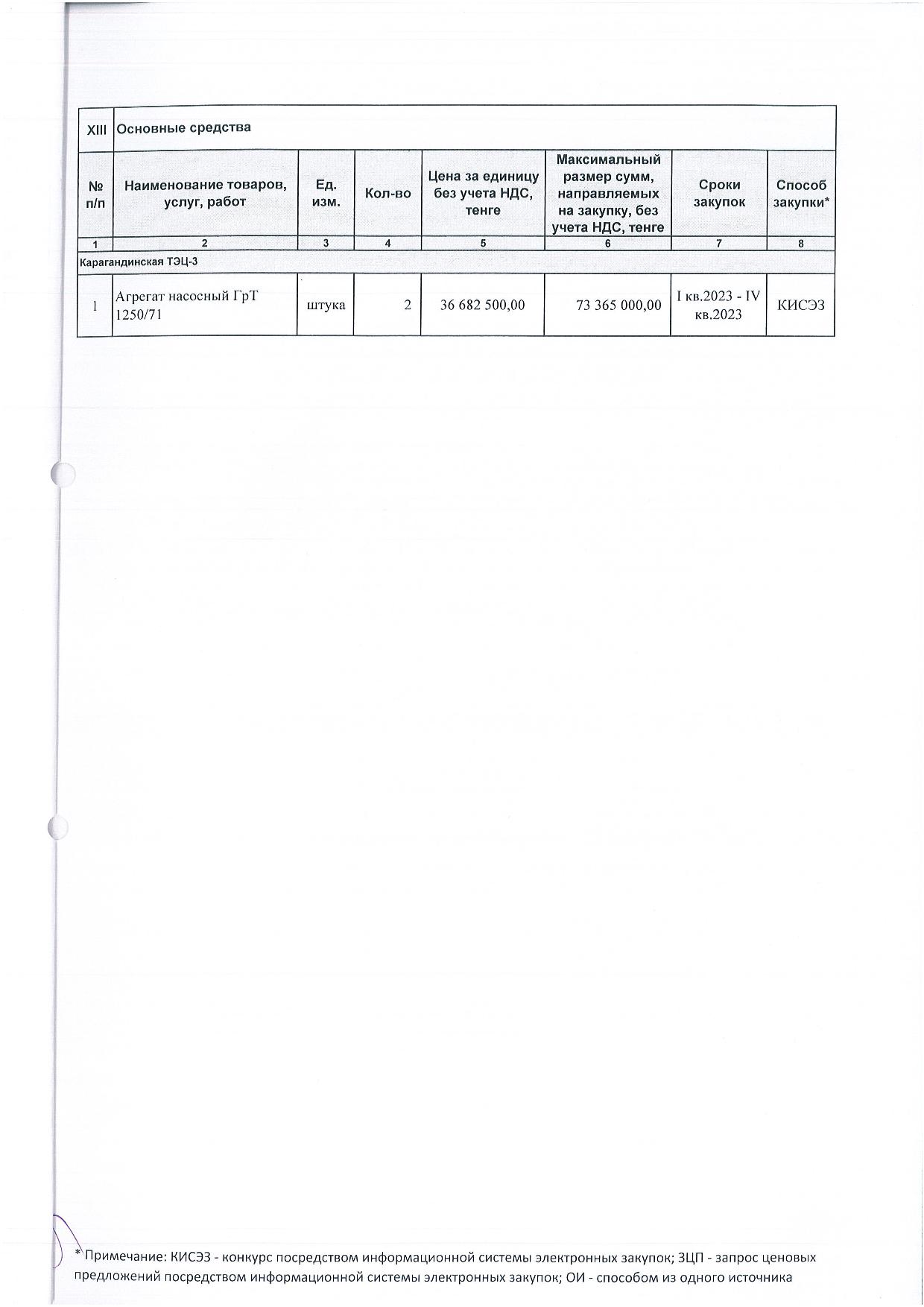 | XIII | Основные средства | | | | | | |
|---|---|---|---|---|---|---|---|
| № п/п | Наименование товаров, услуг, работ | Ед. изм. | Кол-во | Цена за единицу без учета НДС, тенге | Максимальный размер сумм, направляемых на закупку, без учета НДС, тенге | Сроки закупок | Способ закупки* |
| 1 | 2 | 3 | 4 | 5 | 6 | 7 | 8 |
| Карагандинская ТЭЦ-3 | | | | | | | |
| 1 | Агрегат насосный ГрТ 1250/71 | штука | 2 | 36 682 500,00 | 73 365 000,00 | I кв.2023 - IV кв.2023 | КИСЭЗ |

* Примечание: КИСЭЗ - конкурс посредством информационной системы электронных закупок; ЗЦП - запрос ценовых предложений посредством информационной системы электронных закупок; ОИ - способом из одного источника